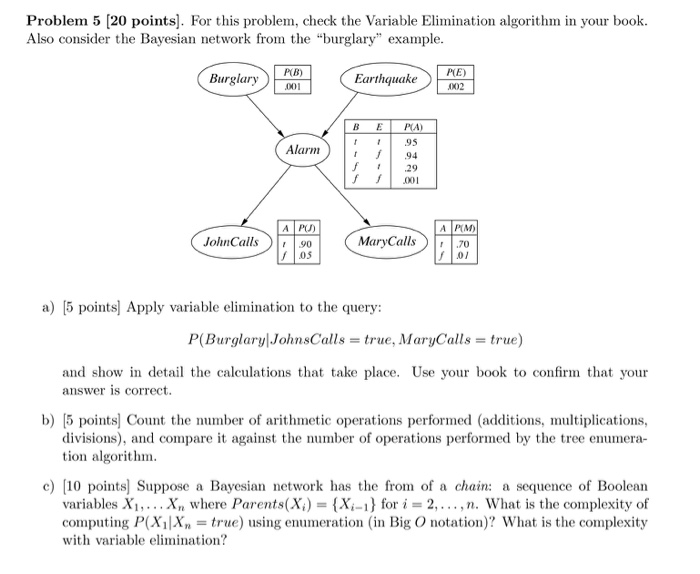 **Problem 5 [20 points]**. For this problem, check the Variable Elimination algorithm in your book. Also consider the Bayesian network from the "burglary" example.

Burglary

| P(B) |
|---|
| .001 |

Earthquake

| P(E) |
|---|
| .002 |

Alarm

| B | E | P(A) |
|---|---|---|
| t | t | .95 |
| t | f | .94 |
| f | t | .29 |
| f | f | .001 |

JohnCalls

| A | P(J) |
|---|---|
| t | .90 |
| f | .05 |

MaryCalls

| A | P(M) |
|---|---|
| t | .70 |
| f | .01 |

a) [5 points] Apply variable elimination to the query:

$P(Burglary|JohnsCalls = true, MaryCalls = true)$

and show in detail the calculations that take place. Use your book to confirm that your answer is correct.

b) [5 points] Count the number of arithmetic operations performed (additions, multiplications, divisions), and compare it against the number of operations performed by the tree enumeration algorithm.

c) [10 points] Suppose a Bayesian network has the from of a *chain*: a sequence of Boolean variables $X_1, \ldots X_n$ where $Parents(X_i) = \{X_{i-1}\}$ for $i = 2, \ldots, n$. What is the complexity of computing $P(X_1|X_n = true)$ using enumeration (in Big $O$ notation)? What is the complexity with variable elimination?